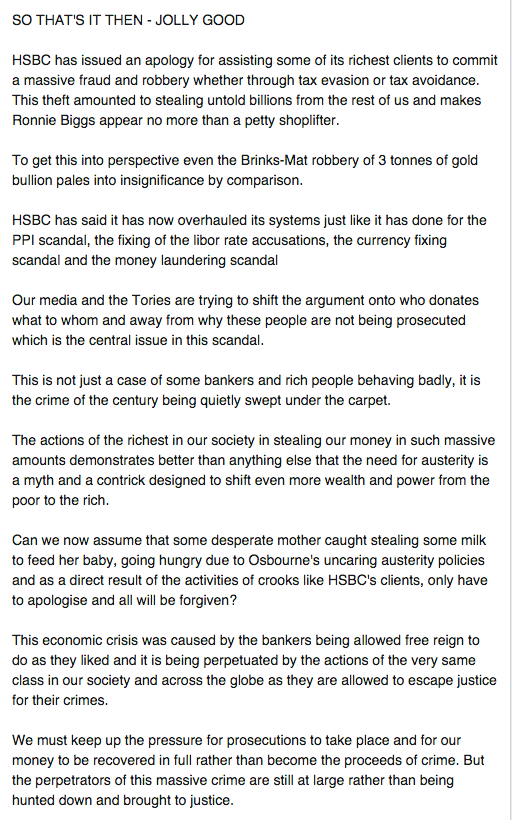 SO THAT'S IT THEN - JOLLY GOOD

HSBC has issued an apology for assisting some of its richest clients to commit a massive fraud and robbery whether through tax evasion or tax avoidance. This theft amounted to stealing untold billions from the rest of us and makes Ronnie Biggs appear no more than a petty shoplifter.

To get this into perspective even the Brinks-Mat robbery of 3 tonnes of gold bullion pales into insignificance by comparison.

HSBC has said it has now overhauled its systems just like it has done for the PPI scandal, the fixing of the libor rate accusations, the currency fixing scandal and the money laundering scandal

Our media and the Tories are trying to shift the argument onto who donates what to whom and away from why these people are not being prosecuted which is the central issue in this scandal.

This is not just a case of some bankers and rich people behaving badly, it is the crime of the century being quietly swept under the carpet.

The actions of the richest in our society in stealing our money in such massive amounts demonstrates better than anything else that the need for austerity is a myth and a contrick designed to shift even more wealth and power from the poor to the rich.

Can we now assume that some desperate mother caught stealing some milk to feed her baby, going hungry due to Osbourne's uncaring austerity policies and as a direct result of the activities of crooks like HSBC's clients, only have to apologise and all will be forgiven?

This economic crisis was caused by the bankers being allowed free reign to do as they liked and it is being perpetuated by the actions of the very same class in our society and across the globe as they are allowed to escape justice for their crimes.

We must keep up the pressure for prosecutions to take place and for our money to be recovered in full rather than become the proceeds of crime. But the perpetrators of this massive crime are still at large rather than being hunted down and brought to justice.